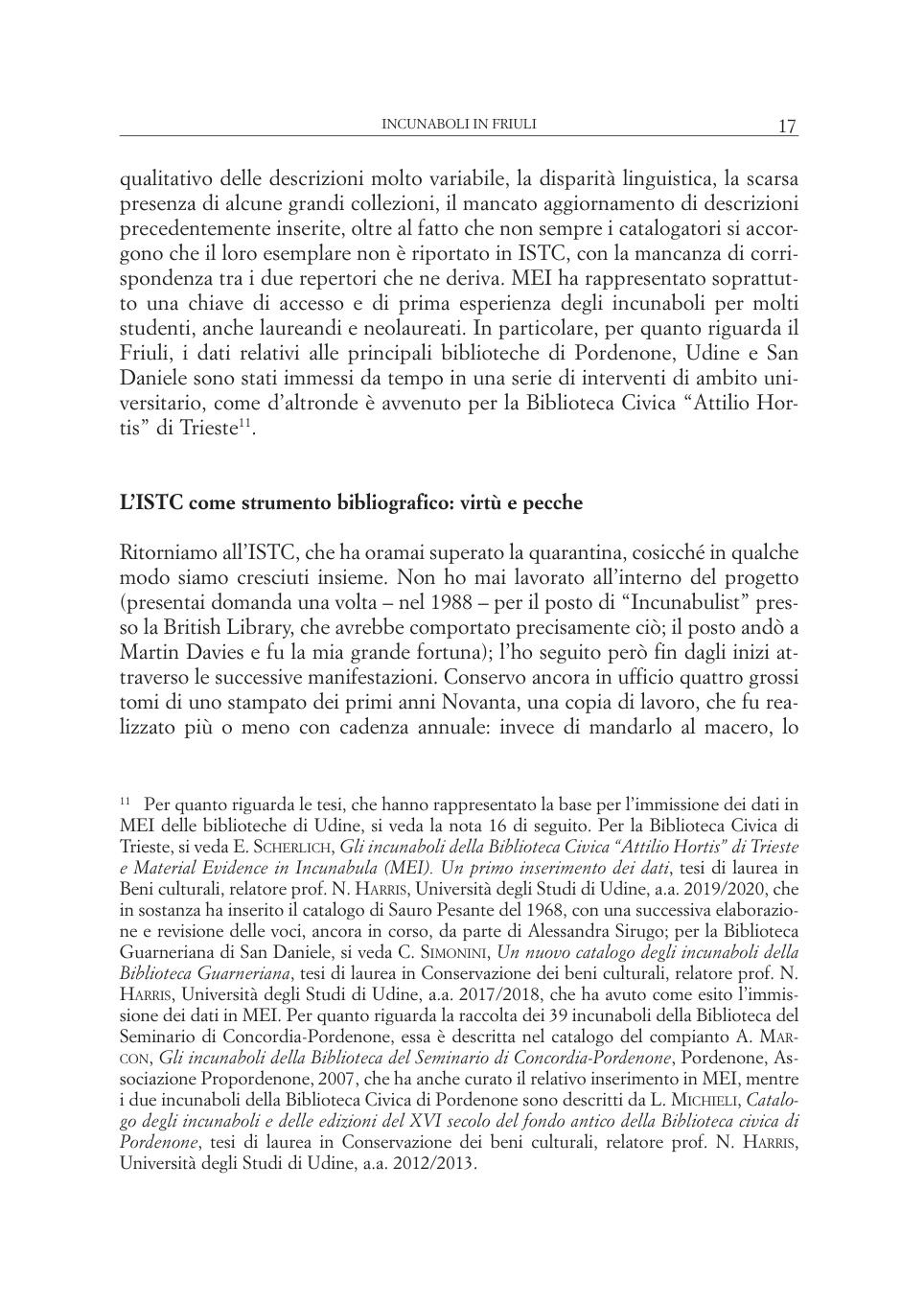 INCUNABOLI IN FRIULI 17

qualitativo delle descrizioni molto variabile, la disparità linguistica, la scarsa presenza di alcune grandi collezioni, il mancato aggiornamento di descrizioni precedentemente inserite, oltre al fatto che non sempre i catalogatori si accorgono che il loro esemplare non è riportato in ISTC, con la mancanza di corrispondenza tra i due repertori che ne deriva. MEI ha rappresentato soprattutto una chiave di accesso e di prima esperienza degli incunaboli per molti studenti, anche laureandi e neolaureati. In particolare, per quanto riguarda il Friuli, i dati relativi alle principali biblioteche di Pordenone, Udine e San Daniele sono stati immessi da tempo in una serie di interventi di ambito universitario, come d'altronde è avvenuto per la Biblioteca Civica "Attilio Hortis" di Trieste$^{11}$.

L'ISTC come strumento bibliografico: virtù e pecche

Ritorniamo all'ISTC, che ha oramai superato la quarantina, cosicché in qualche modo siamo cresciuti insieme. Non ho mai lavorato all'interno del progetto (presentai domanda una volta – nel 1988 – per il posto di "Incunabulist" presso la British Library, che avrebbe comportato precisamente ciò; il posto andò a Martin Davies e fu la mia grande fortuna); l'ho seguito però fin dagli inizi attraverso le successive manifestazioni. Conservo ancora in ufficio quattro grossi tomi di uno stampato dei primi anni Novanta, una copia di lavoro, che fu realizzato più o meno con cadenza annuale: invece di mandarlo al macero, lo

$^{11}$ Per quanto riguarda le tesi, che hanno rappresentato la base per l'immissione dei dati in MEI delle biblioteche di Udine, si veda la nota 16 di seguito. Per la Biblioteca Civica di Trieste, si veda E. SCHERLICH, Gli incunaboli della Biblioteca Civica "Attilio Hortis" di Trieste e Material Evidence in Incunabula (MEI). Un primo inserimento dei dati, tesi di laurea in Beni culturali, relatore prof. N. HARRIS, Università degli Studi di Udine, a.a. 2019/2020, che in sostanza ha inserito il catalogo di Sauro Pesante del 1968, con una successiva elaborazione e revisione delle voci, ancora in corso, da parte di Alessandra Sirugo; per la Biblioteca Guarneriana di San Daniele, si veda C. SIMONINI, Un nuovo catalogo degli incunaboli della Biblioteca Guarneriana, tesi di laurea in Conservazione dei beni culturali, relatore prof. N. HARRIS, Università degli Studi di Udine, a.a. 2017/2018, che ha avuto come esito l'immissione dei dati in MEI. Per quanto riguarda la raccolta dei 39 incunaboli della Biblioteca del Seminario di Concordia-Pordenone, essa è descritta nel catalogo del compianto A. MARCON, Gli incunaboli della Biblioteca del Seminario di Concordia-Pordenone, Pordenone, Associazione Propordenone, 2007, che ha anche curato il relativo inserimento in MEI, mentre i due incunaboli della Biblioteca Civica di Pordenone sono descritti da L. MICHIELI, Catalogo degli incunaboli e delle edizioni del XVI secolo del fondo antico della Biblioteca civica di Pordenone, tesi di laurea in Conservazione dei beni culturali, relatore prof. N. HARRIS, Università degli Studi di Udine, a.a. 2012/2013.